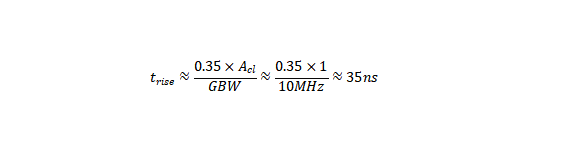 $t_{rise} \approx \frac{0.35 \times A_{cl}}{GBW} \approx \frac{0.35 \times 1}{10MHz} \approx 35ns$